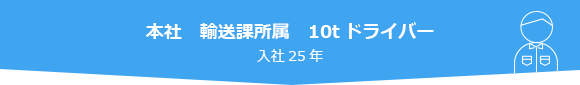 本社　輸送課所属　10t ドライバー

入社 25 年